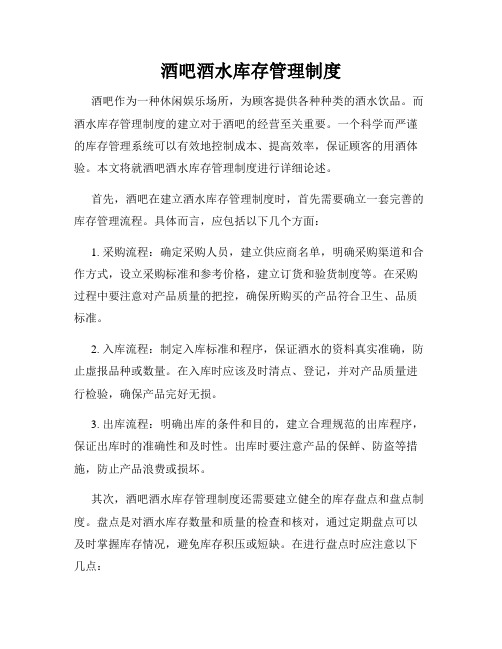 酒吧酒水库存管理制度

酒吧作为一种休闲娱乐场所，为顾客提供各种种类的酒水饮品。而酒水库存管理制度的建立对于酒吧的经营至关重要。一个科学而严谨的库存管理系统可以有效地控制成本、提高效率，保证顾客的用酒体验。本文将就酒吧酒水库存管理制度进行详细论述。

首先，酒吧在建立酒水库存管理制度时，首先需要确立一套完善的库存管理流程。具体而言，应包括以下几个方面：

1. 采购流程：确定采购人员，建立供应商名单，明确采购渠道和合作方式，设立采购标准和参考价格，建立订货和验货制度等。在采购过程中要注意对产品质量的把控，确保所购买的产品符合卫生、品质标准。

2. 入库流程：制定入库标准和程序，保证酒水的资料真实准确，防止虚报品种或数量。在入库时应该及时清点、登记，并对产品质量进行检验，确保产品完好无损。

3. 出库流程：明确出库的条件和目的，建立合理规范的出库程序，保证出库时的准确性和及时性。出库时要注意产品的保鲜、防盗等措施，防止产品浪费或损坏。

其次，酒吧酒水库存管理制度还需要建立健全的库存盘点和盘点制度。盘点是对酒水库存数量和质量的检查和核对，通过定期盘点可以及时掌握库存情况，避免库存积压或短缺。在进行盘点时应注意以下几点：